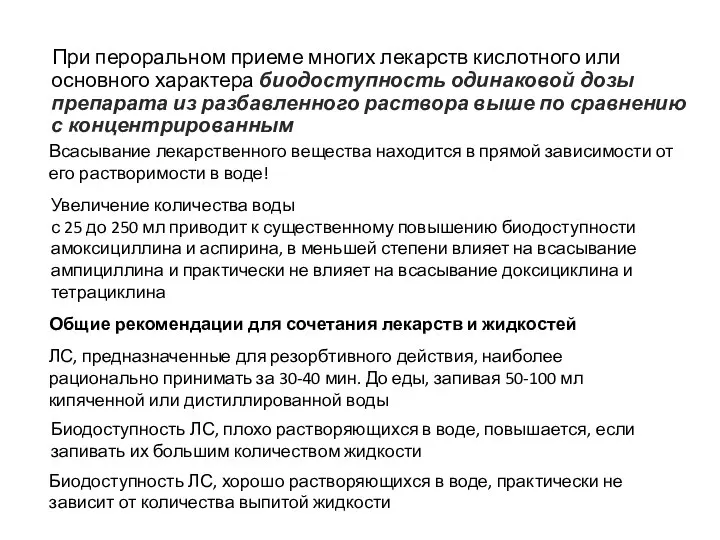 При пероральном приеме многих лекарств кислотного или основного характера биодоступность одинаковой дозы препарата из разбавленного раствора выше по сравнению с концентрированным

Всасывание лекарственного вещества находится в прямой зависимости от его растворимости в воде!

Увеличение количества воды
с 25 до 250 мл приводит к существенному повышению биодоступности амоксициллина и аспирина, в меньшей степени влияет на всасывание ампициллина и практически не влияет на всасывание доксициклина и тетрациклина

Общие рекомендации для сочетания лекарств и жидкостей

ЛС, предназначенные для резорбтивного действия, наиболее рационально принимать за 30-40 мин. До еды, запивая 50-100 мл кипяченной или дистиллированной воды

Биодоступность ЛС, плохо растворяющихся в воде, повышается, если запивать их большим количеством жидкости

Биодоступность ЛС, хорошо растворяющихся в воде, практически не зависит от количества выпитой жидкости